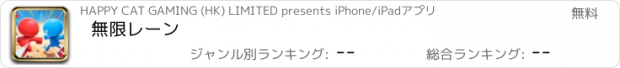 HAPPY CAT GAMING (HK) LIMITED presents iPhone/iPadアプリ

無料

無限レーン

ジャンル別ランキング: --

総合ランキング: --